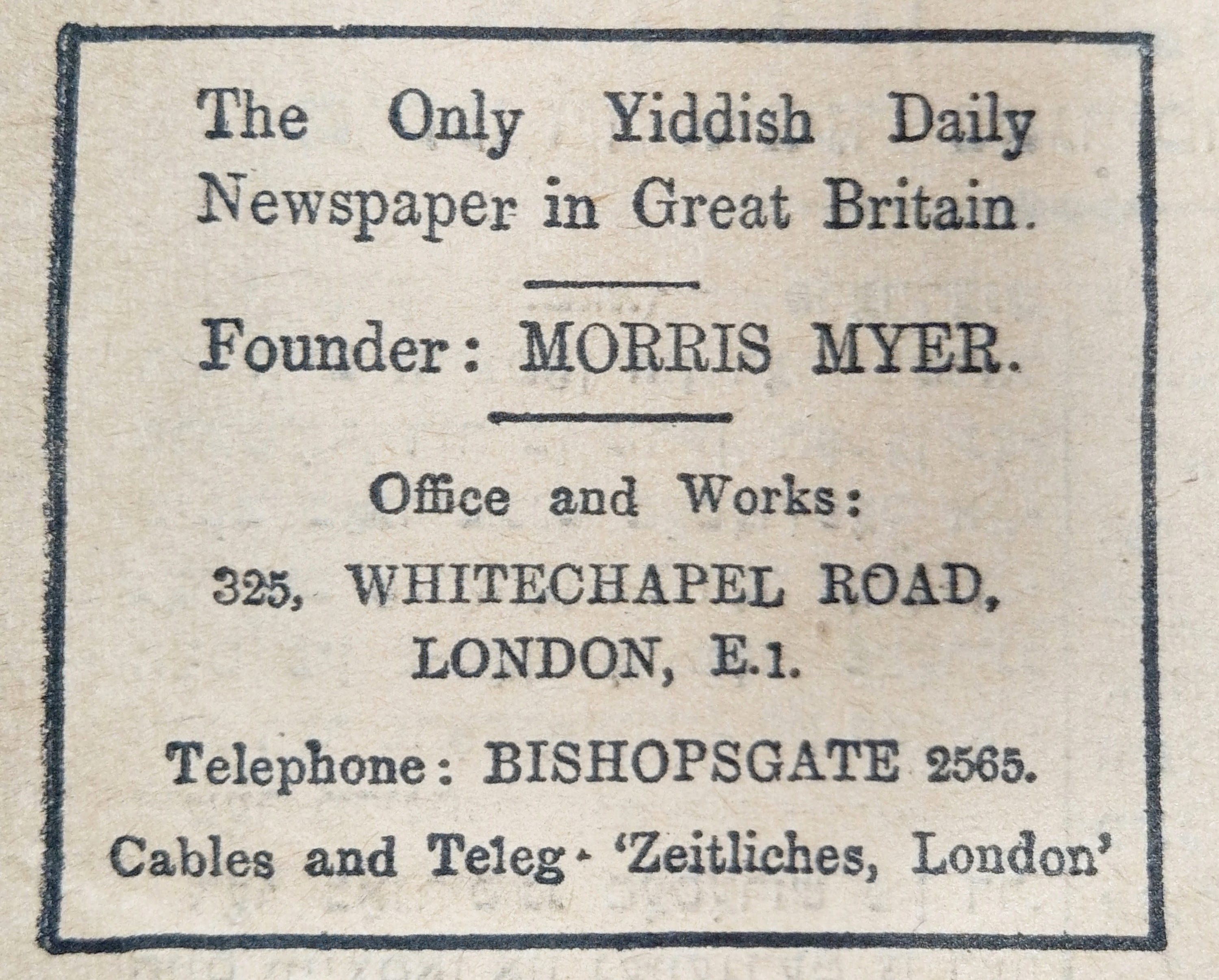 The Only Yiddish Daily Newspaper in Great Britain.

Founder: MORRIS MYER.

Office and Works:

325, WHITECHAPEL ROAD,
LONDON, E.1.

Telephone: BISHOPSGATE 2565.

Cables and Teleg. 'Zeitliches, London'